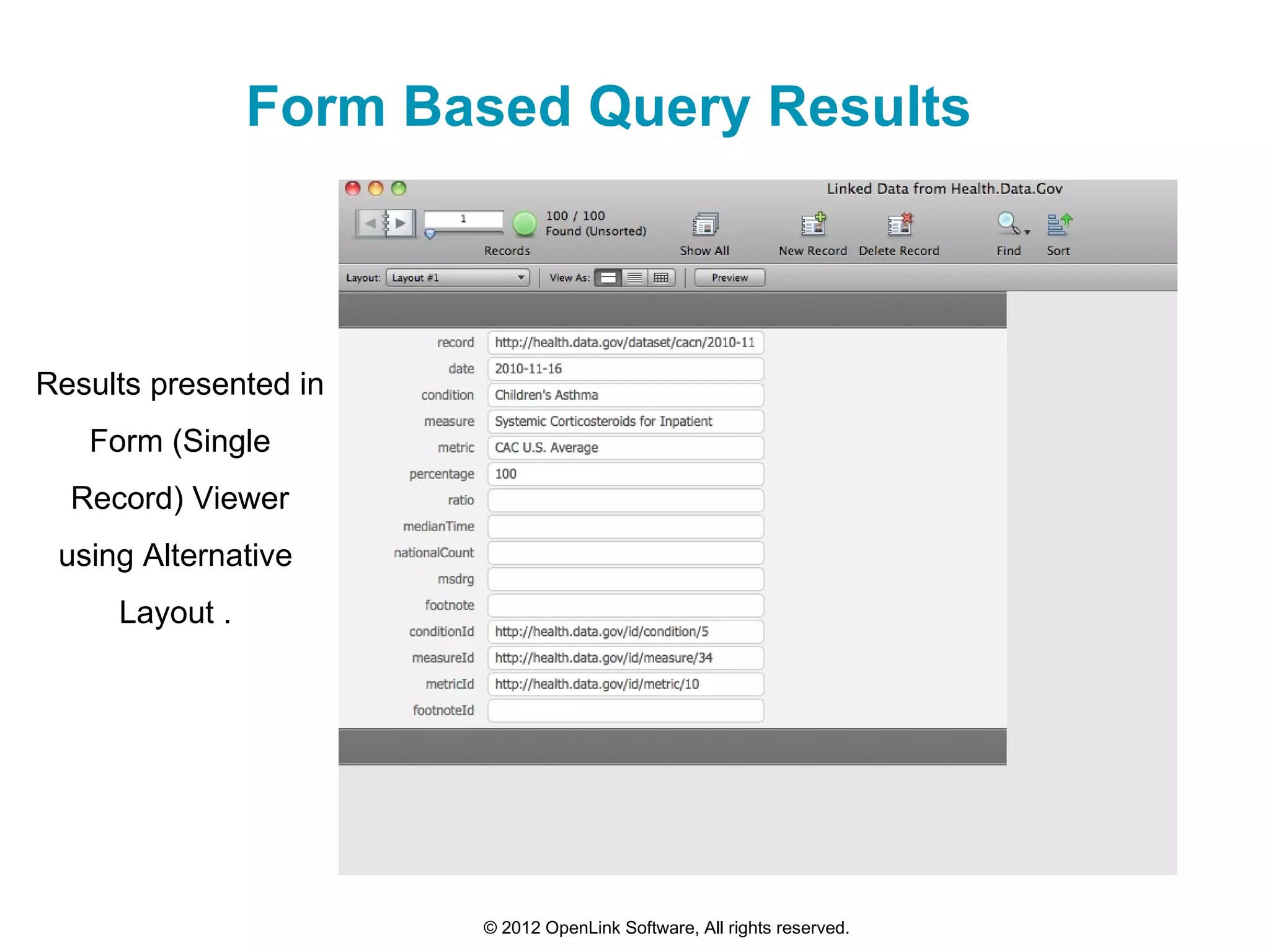 Form Based Query Results

Results presented in Form (Single Record) Viewer using Alternative Layout .

Linked Data from Health.Data.Gov

1

100 / 100
Found (Unsorted)

Records

Show All

New Record

Delete Record

Find

Sort

Layout: Layout #1

View As:

Preview

record http://health.data.gov/dataset/cacn/2010-11

date 2010-11-16

condition Children's Asthma

measure Systemic Corticosteroids for Inpatient

metric CAC U.S. Average

percentage 100

ratio

medianTime

nationalCount

msdrg

footnote

conditionId http://health.data.gov/id/condition/5

measureId http://health.data.gov/id/measure/34

metricId http://health.data.gov/id/metric/10

footnoteId

© 2012 OpenLink Software, All rights reserved.